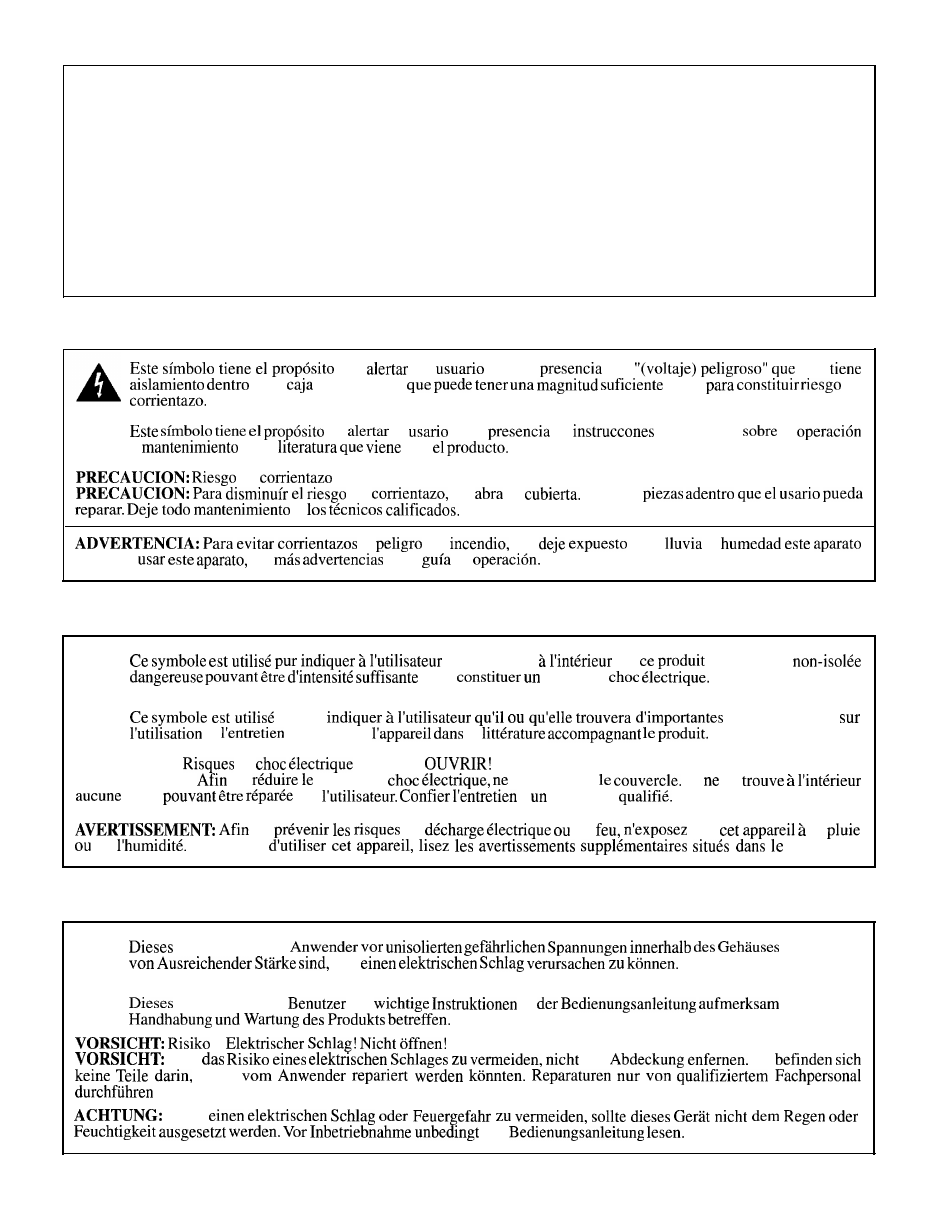 Este símbolo tiene el propósito alertar usuario presencia "(voltaje) peligroso" que tiene aislamiento dentro caja que puede tener una magnitud suficiente para constituir riesgo corrientazo.

Este símbolo tiene el propósito alertar usario presencia instruccones sobre operación mantenimiento literatura que viene el producto.

PRECAUCION: Riesgo corrientazo
PRECAUCION: Para disminuír el riesgo corrientazo, abra cubierta. piezas adentro que el usario pueda reparar. Deje todo mantenimiento los técnicos calificados.

ADVERTENCIA: Para evitar corrientazos peligro incendio, deje expuesto lluvia humedad este aparato usar este aparato, más advertencias guía operación.

Ce symbole est utilisé pur indiquer à l'utilisateur à l'intérieur ce produit non-isolée dangereuse pouvant être d'intensité suffisante constituer un choc électrique.

Ce symbole est utilisé indiquer à l'utilisateur qu'il ou qu'elle trouvera d'importantes sur l'utilisation l'entretien l'appareil dans littérature accompagnant le produit.

Risques choc électrique OUVRIR!
Afin réduire le choc électrique, ne le couvercle. ne trouve à l'intérieur aucune pouvant être réparée l'utilisateur. Confier l'entretien un qualifié.

AVERTISSEMENT: Afin prévenir les risques décharge électrique ou feu, n'exposez cet appareil à pluie ou l'humidité. d'utiliser cet appareil, lisez les avertissements supplémentaires situés dans le

Dieses Anwender vor unisolierten gefährlichen Spannungen innerhalb des Gehäuses von Ausreichender Stärke sind, einen elektrischen Schlag verursachen zu können.

Dieses Benutzer wichtige Instruktionen der Bedienungsanleitung aufmerksam Handhabung und Wartung des Produkts betreffen.

VORSICHT: Risiko Elektrischer Schlag! Nicht öffnen!
VORSICHT: das Risiko eines elektrischen Schlages zu vermeiden, nicht Abdeckung enfernen. befinden sich keine Teile darin, vom Anwender repariert werden könnten. Reparaturen nur von qualifiziertem Fachpersonal durchführen

ACHTUNG: einen elektrischen Schlag oder Feuergefahr zu vermeiden, sollte dieses Gerät nicht dem Regen oder Feuchtigkeit ausgesetzt werden. Vor Inbetriebnahme unbedingt Bedienungsanleitung lesen.